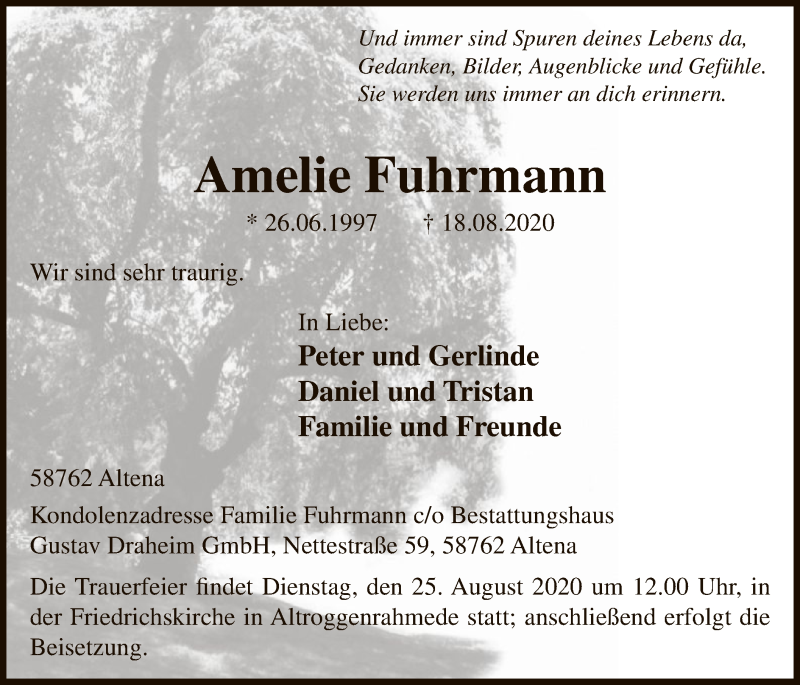 Und immer sind Spuren deines Lebens da,
Gedanken, Bilder, Augenblicke und Gefühle.
Sie werden uns immer an dich erinnern.

Amelie Fuhrmann

* 26.06.1997 † 18.08.2020

Wir sind sehr traurig.

In Liebe:
Peter und Gerlinde
Daniel und Tristan
Familie und Freunde

58762 Altena

Kondolenzadresse Familie Fuhrmann c/o Bestattungshaus
Gustav Draheim GmbH, Nettestraße 59, 58762 Altena

Die Trauerfeier findet Dienstag, den 25. August 2020 um 12.00 Uhr, in der Friedrichskirche in Altroggenrahmede statt; anschließend erfolgt die Beisetzung.